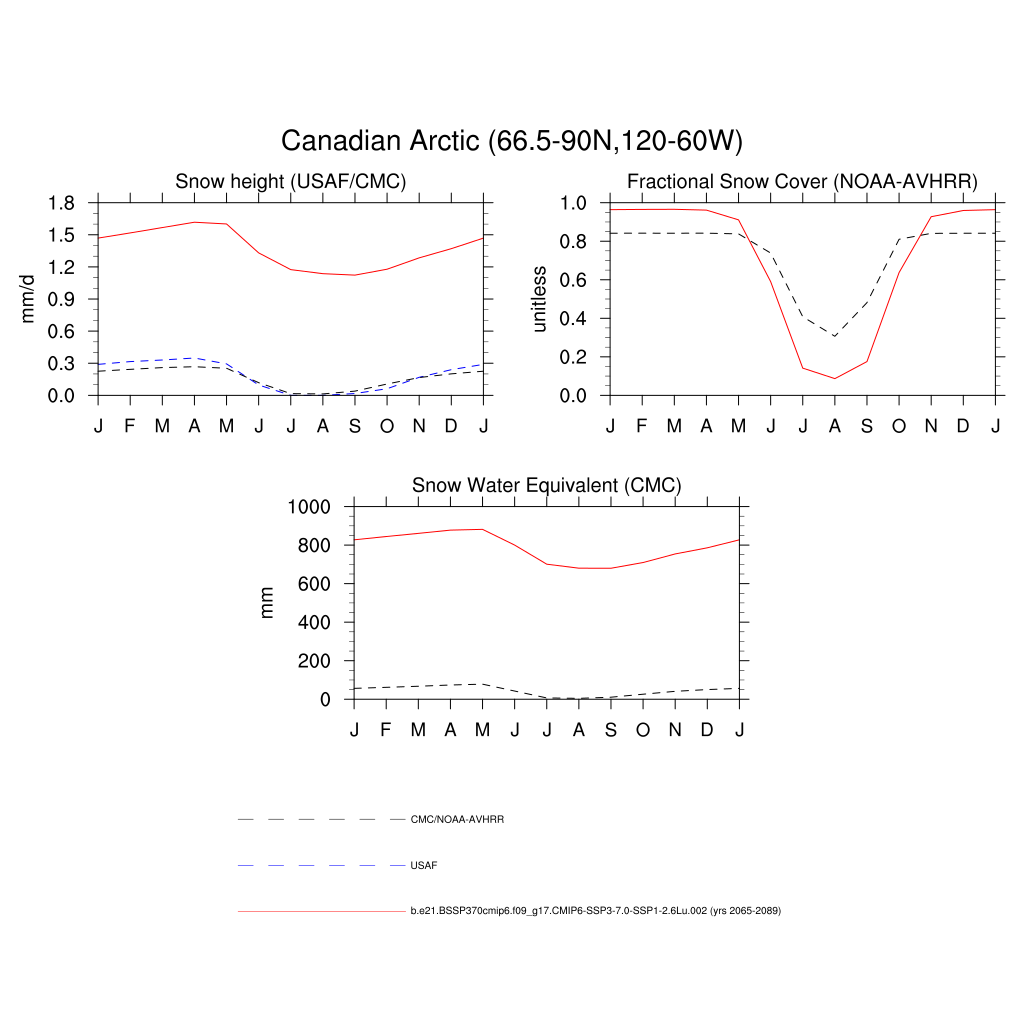 Canadian Arctic (66.5-90N,120-60W)

Snow height (USAF/CMC)

mm/d

1.8
1.5
1.2
0.9
0.6
0.3
0.0

J F M A M J J A S O N D J

Fractional Snow Cover (NOAA-AVHRR)

unitless

1.0
0.8
0.6
0.4
0.2
0.0

J F M A M J J A S O N D J

Snow Water Equivalent (CMC)

mm

1000
800
600
400
200
0

J F M A M J J A S O N D J

CMC/NOAA-AVHRR

USAF

b.e21.BSSP370cmip6.f09_g17.CMIP6-SSP3-7.0-SSP1-2.6Lu.002 (yrs 2065-2089)